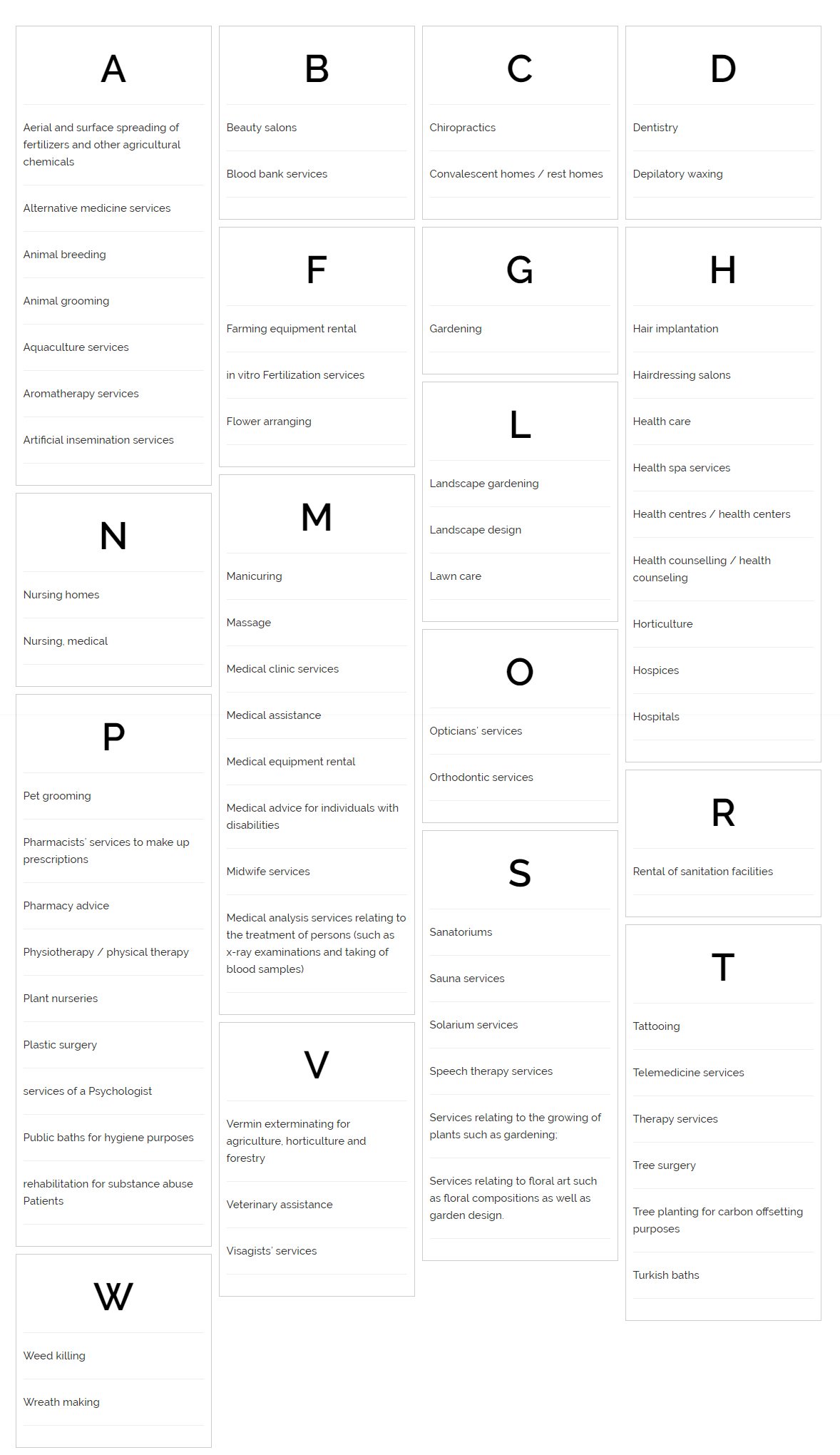 A

Aerial and surface spreading of fertilizers and other agricultural chemicals

Alternative medicine services

Animal breeding

Animal grooming

Aquaculture services

Aromatherapy services

Artificial insemination services

N

Nursing homes

Nursing, medical

P

Pet grooming

Pharmacists' services to make up prescriptions

Pharmacy advice

Physiotherapy / physical therapy

Plant nurseries

Plastic surgery

services of a Psychologist

Public baths for hygiene purposes

rehabilitation for substance abuse Patients

W

Weed killing

Wreath making

B

Beauty salons

Blood bank services

F

Farming equipment rental

in vitro Fertilization services

Flower arranging

M

Manicuring

Massage

Medical clinic services

Medical assistance

Medical equipment rental

Medical advice for individuals with disabilities

Midwife services

Medical analysis services relating to the treatment of persons (such as x-ray examinations and taking of blood samples)

V

Vermin exterminating for agriculture, horticulture and forestry

Veterinary assistance

Visagists' services

C

Chiropractics

Convalescent homes / rest homes

G

Gardening

L

Landscape gardening

Landscape design

Lawn care

O

Opticians' services

Orthodontic services

S

Sanatoriums

Sauna services

Solarium services

Speech therapy services

Services relating to the growing of plants such as gardening;

Services relating to floral art such as floral compositions as well as garden design.

D

Dentistry

Depilatory waxing

H

Hair implantation

Hairdressing salons

Health care

Health spa services

Health centres / health centers

Health counselling / health counseling

Horticulture

Hospices

Hospitals

R

Rental of sanitation facilities

T

Tattooing

Telemedicine services

Therapy services

Tree surgery

Tree planting for carbon offsetting purposes

Turkish baths